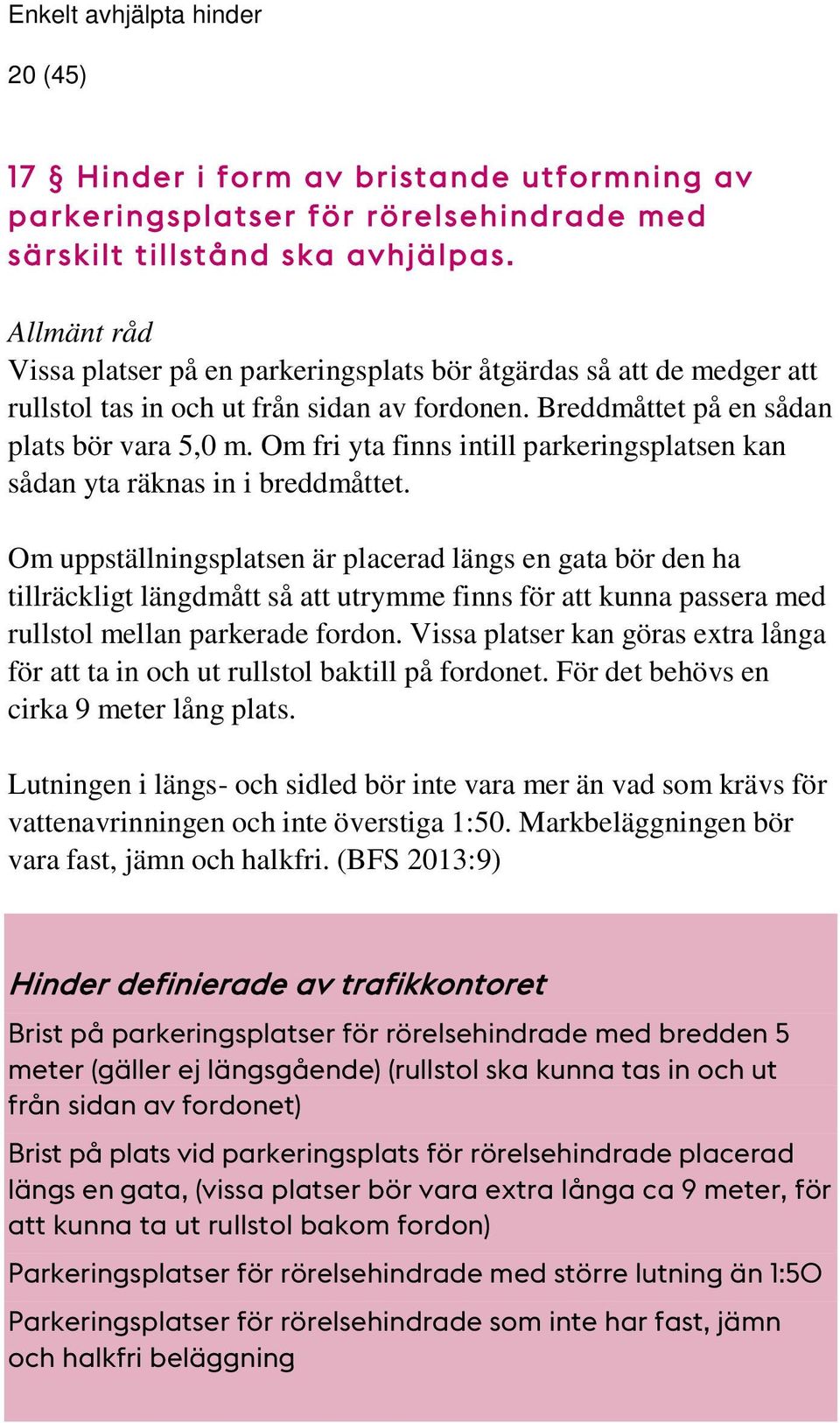 Enkelt avhjälpta hinder

20 (45)

17 § Hinder i form av bristande utformning av parkeringsplatser för rörelsehindrade med särskilt tillstånd ska avhjälpas.

Allmänt råd
Vissa platser på en parkeringsplats bör åtgärdas så att de medger att rullstol tas in och ut från sidan av fordonen. Breddmåttet på en sådan plats bör vara 5,0 m. Om fri yta finns intill parkeringsplatsen kan sådan yta räknas in i breddmåttet.

Om uppställningsplatsen är placerad längs en gata bör den ha tillräckligt längdmått så att utrymme finns för att kunna passera med rullstol mellan parkerade fordon. Vissa platser kan göras extra långa för att ta in och ut rullstol baktill på fordonet. För det behövs en cirka 9 meter lång plats.

Lutningen i längs- och sidled bör inte vara mer än vad som krävs för vattenavrinningen och inte överstiga 1:50. Markbeläggningen bör vara fast, jämn och halkfri. (BFS 2013:9)

Hinder definierade av trafikkontoret

Brist på parkeringsplatser för rörelsehindrade med bredden 5 meter (gäller ej längsgående) (rullstol ska kunna tas in och ut från sidan av fordonet)

Brist på plats vid parkeringsplats för rörelsehindrade placerad längs en gata, (vissa platser bör vara extra långa ca 9 meter, för att kunna ta ut rullstol bakom fordon)

Parkeringsplatser för rörelsehindrade med större lutning än 1:50

Parkeringsplatser för rörelsehindrade som inte har fast, jämn och halkfri beläggning